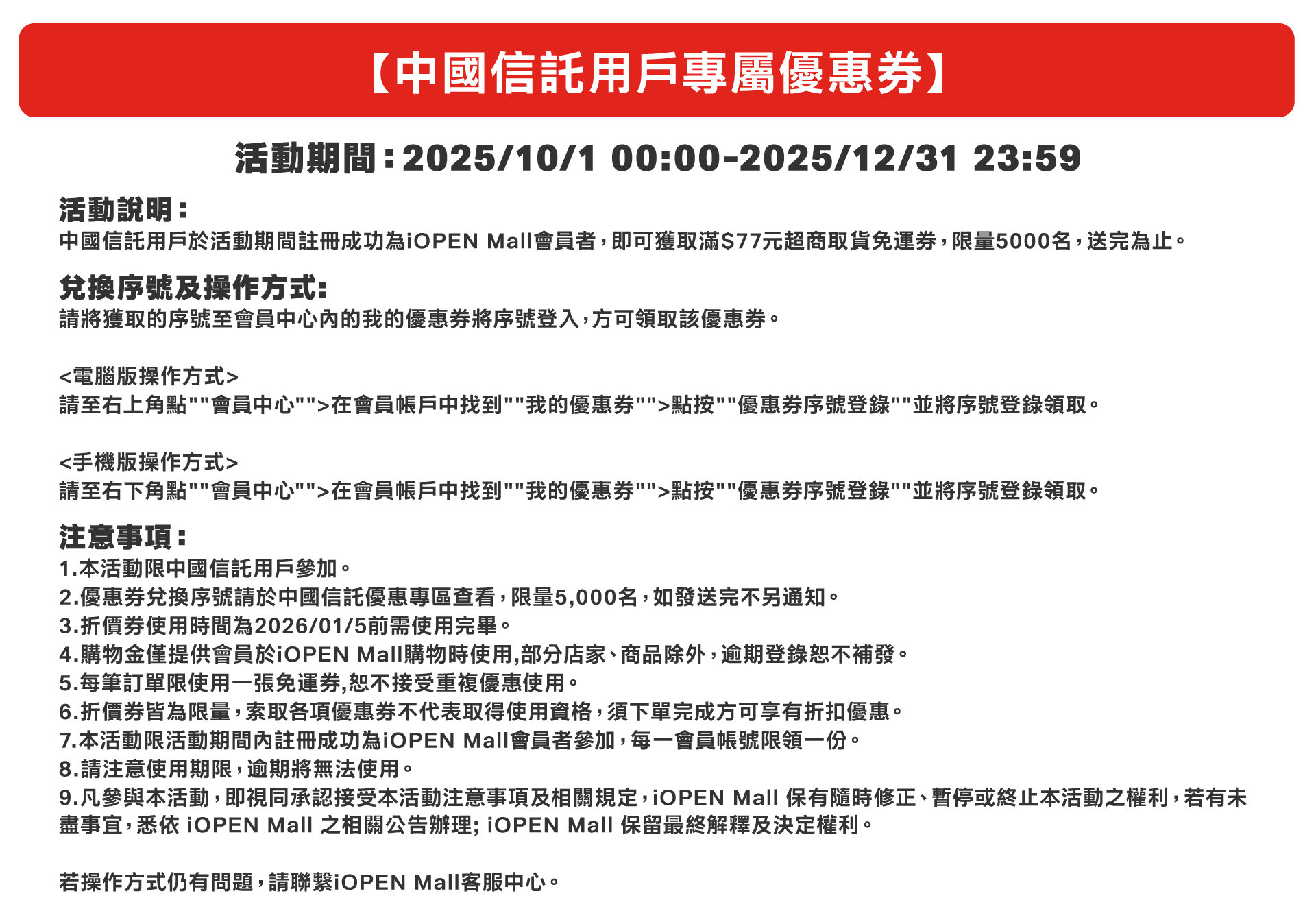 【中國信託用戶專屬優惠券】

活動期間：2025/10/1 00:00-2025/12/31 23:59

活動說明：
中國信託用戶於活動期間註冊成功為iOPEN Mall會員者，即可獲取滿$77元超商取貨免運券，限量5000名，送完為止。

兌換序號及操作方式:
請將獲取的序號至會員中心內的我的優惠券將序號登入，方可領取該優惠券。

<電腦版操作方式>
請至右上角點""會員中心"">在會員帳戶中找到""我的優惠券"">點按""優惠券序號登錄""並將序號登錄領取。

<手機版操作方式>
請至右下角點""會員中心"">在會員帳戶中找到""我的優惠券"">點按""優惠券序號登錄""並將序號登錄領取。

注意事項：
1.本活動限中國信託用戶參加。
2.優惠券兌換序號請於中國信託優惠專區查看，限量5,000名，如發送完不另通知。
3.折價券使用時間為2026/01/5前需使用完畢。
4.購物金僅提供會員於iOPEN Mall購物時使用,部分店家、商品除外，逾期登錄恕不補發。
5.每筆訂單限使用一張免運券,恕不接受重複優惠使用。
6.折價券皆為限量，索取各項優惠券不代表取得使用資格，須下單完成方可享有折扣優惠。
7.本活動限活動期間內註冊成功為iOPEN Mall會員者參加，每一會員帳號限領一份。
8.請注意使用期限，逾期將無法使用。
9.凡參與本活動，即視同承認接受本活動注意事項及相關規定，iOPEN Mall 保有隨時修正、暫停或終止本活動之權利，若有未盡事宜，悉依 iOPEN Mall 之相關公告辦理; iOPEN Mall 保留最終解釋及決定權利。

若操作方式仍有問題，請聯繫iOPEN Mall客服中心。